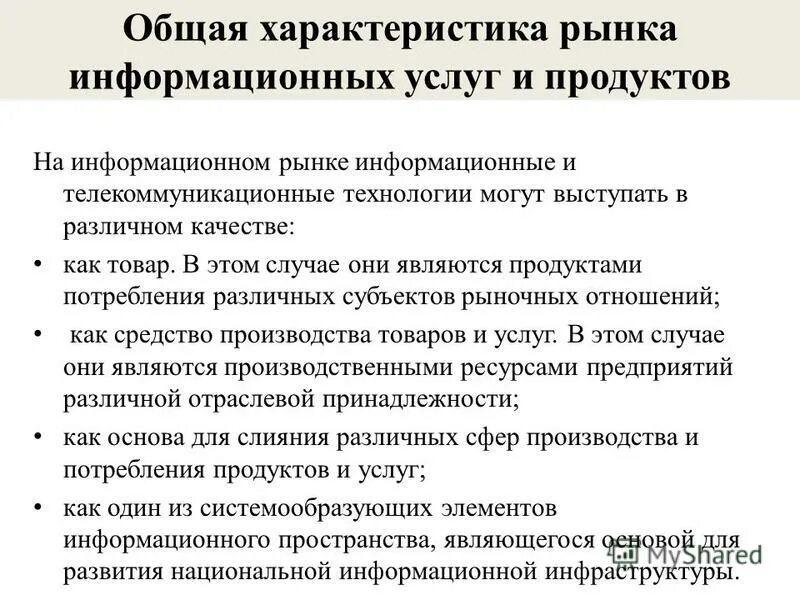 Общая характеристика рынка информационных услуг и продуктов

На информационном рынке информационные и телекоммуникационные технологии могут выступать в различном качестве:

• как товар. В этом случае они являются продуктами потребления различных субъектов рыночных отношений;

• как средство производства товаров и услуг. В этом случае они являются производственными ресурсами предприятий различной отраслевой принадлежности;

• как основа для слияния различных сфер производства и потребления продуктов и услуг;

• как один из системообразующих элементов информационного пространства, являющегося основой для развития национальной информационной инфраструктуры.

MyShared